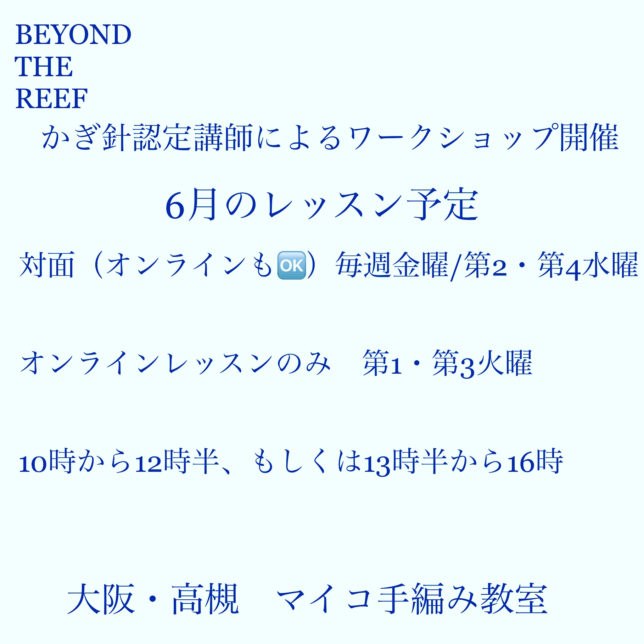 BEYOND
THE
REEF

かぎ針認定講師によるワークショップ開催

6月のレッスン予定

対面（オンラインも🆗）毎週金曜/第2・第4水曜

オンラインレッスンのみ 第1・第3火曜

10時から12時半、もしくは13時半から16時

大阪・高槻 マイコ手編み教室